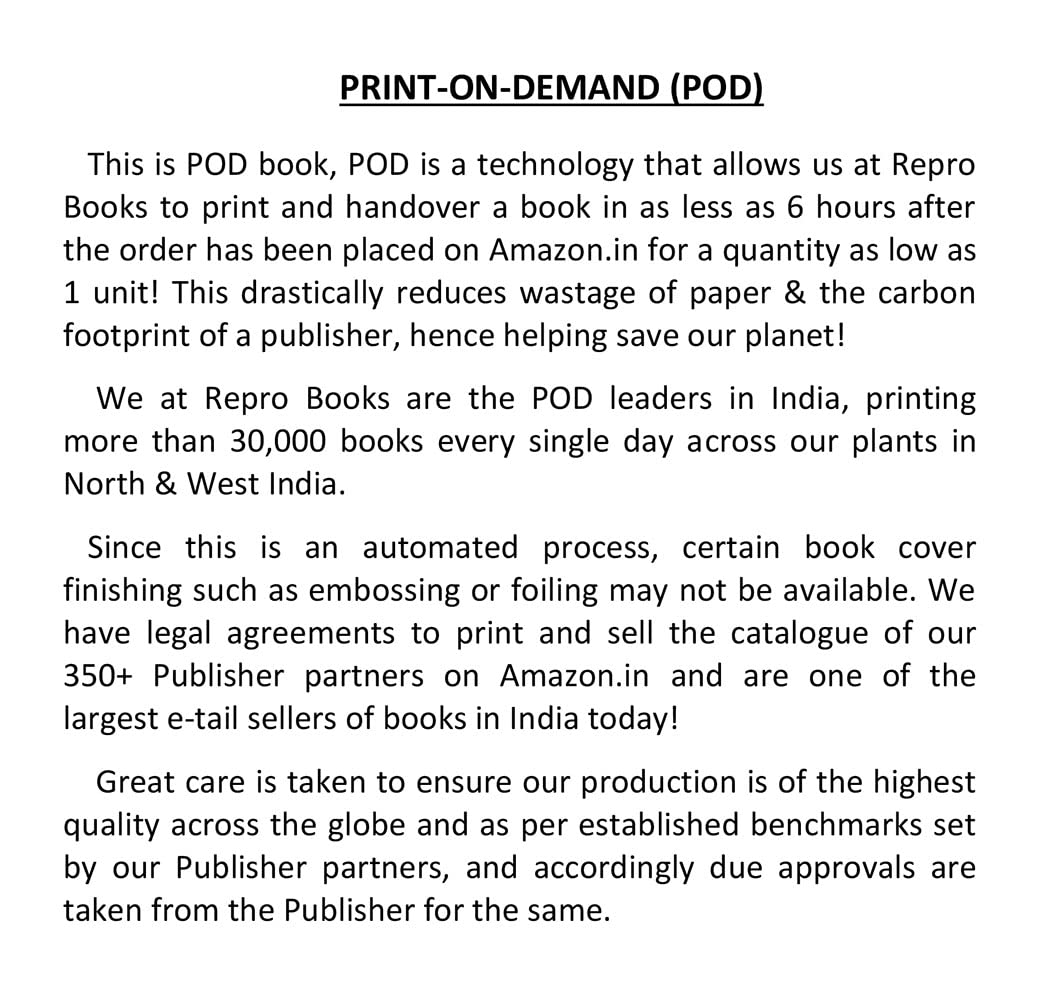 PRINT-ON-DEMAND (POD)

This is POD book, POD is a technology that allows us at Repro Books to print and handover a book in as less as 6 hours after the order has been placed on Amazon.in for a quantity as low as 1 unit! This drastically reduces wastage of paper & the carbon footprint of a publisher, hence helping save our planet!

We at Repro Books are the POD leaders in India, printing more than 30,000 books every single day across our plants in North & West India.

Since this is an automated process, certain book cover finishing such as embossing or foiling may not be available. We have legal agreements to print and sell the catalogue of our 350+ Publisher partners on Amazon.in and are one of the largest e-tail sellers of books in India today!

Great care is taken to ensure our production is of the highest quality across the globe and as per established benchmarks set by our Publisher partners, and accordingly due approvals are taken from the Publisher for the same.